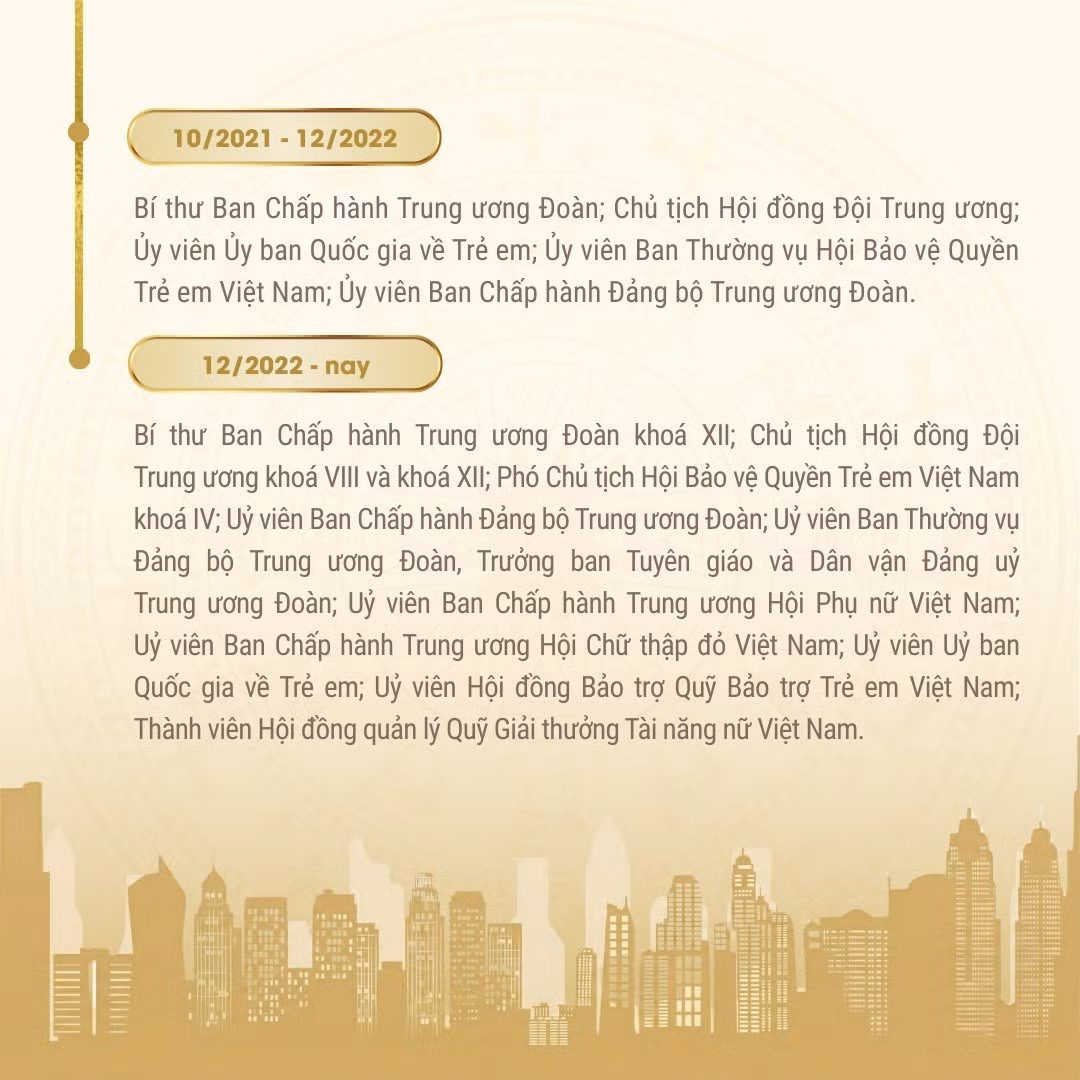 10/2021 - 12/2022

Bí thư Ban Chấp hành Trung ương Đoàn; Chủ tịch Hội đồng Đội Trung ương; Ủy viên Ủy ban Quốc gia về Trẻ em; Ủy viên Ban Thường vụ Hội Bảo vệ Quyền Trẻ em Việt Nam; Ủy viên Ban Chấp hành Đảng bộ Trung ương Đoàn.

12/2022 - nay

Bí thư Ban Chấp hành Trung ương Đoàn khoá XII; Chủ tịch Hội đồng Đội Trung ương khoá VIII và khoá XII; Phó Chủ tịch Hội Bảo vệ Quyền Trẻ em Việt Nam khoá IV; Uỷ viên Ban Chấp hành Đảng bộ Trung ương Đoàn; Uỷ viên Ban Thường vụ Đảng bộ Trung ương Đoàn, Trưởng ban Tuyên giáo và Dân vận Đảng uỷ Trung ương Đoàn; Uỷ viên Ban Chấp hành Trung ương Hội Phụ nữ Việt Nam; Uỷ viên Ban Chấp hành Trung ương Hội Chữ thập đỏ Việt Nam; Uỷ viên Uỷ ban Quốc gia về Trẻ em; Uỷ viên Hội đồng Bảo trợ Quỹ Bảo trợ Trẻ em Việt Nam; Thành viên Hội đồng quản lý Quỹ Giải thưởng Tài năng nữ Việt Nam.